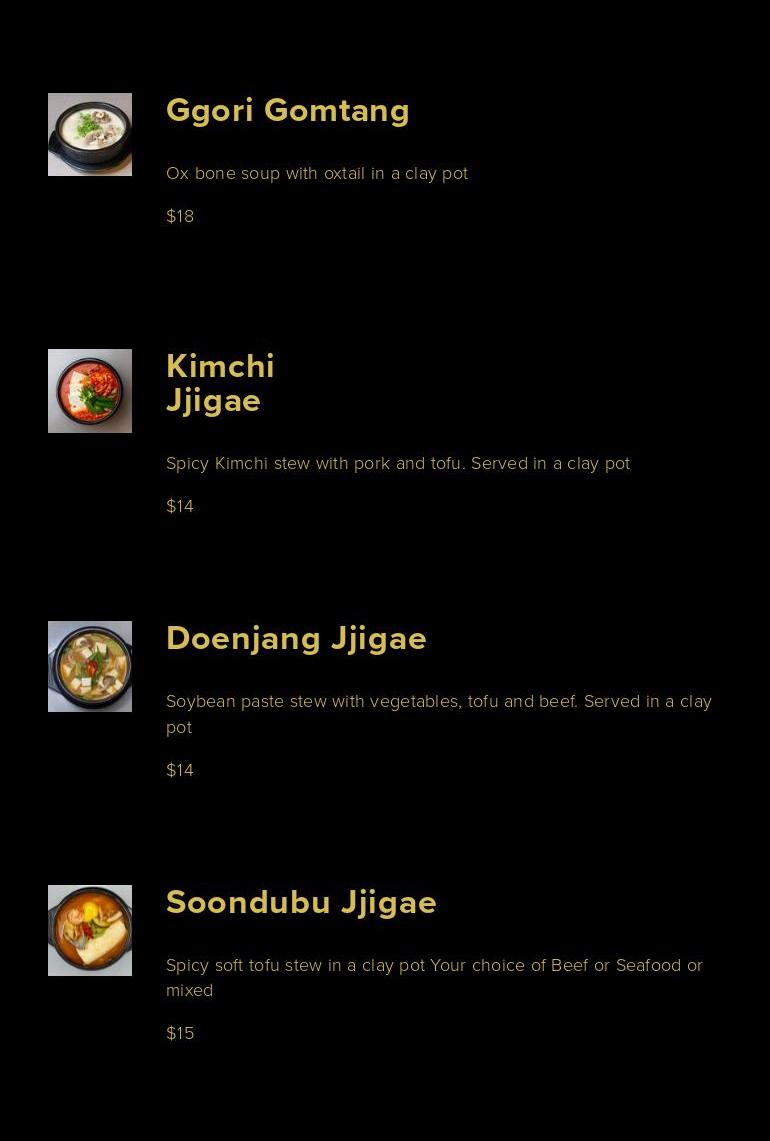 Ggori Gomtang

Ox bone soup with oxtail in a clay pot

$18

Kimchi
Jjigae

Spicy Kimchi stew with pork and tofu. Served in a clay pot

$14

Doenjang Jjigae

Soybean paste stew with vegetables, tofu and beef. Served in a clay pot

$14

Soondubu Jjigae

Spicy soft tofu stew in a clay pot Your choice of Beef or Seafood or mixed

$15